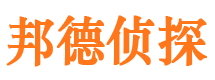 邦德侦探